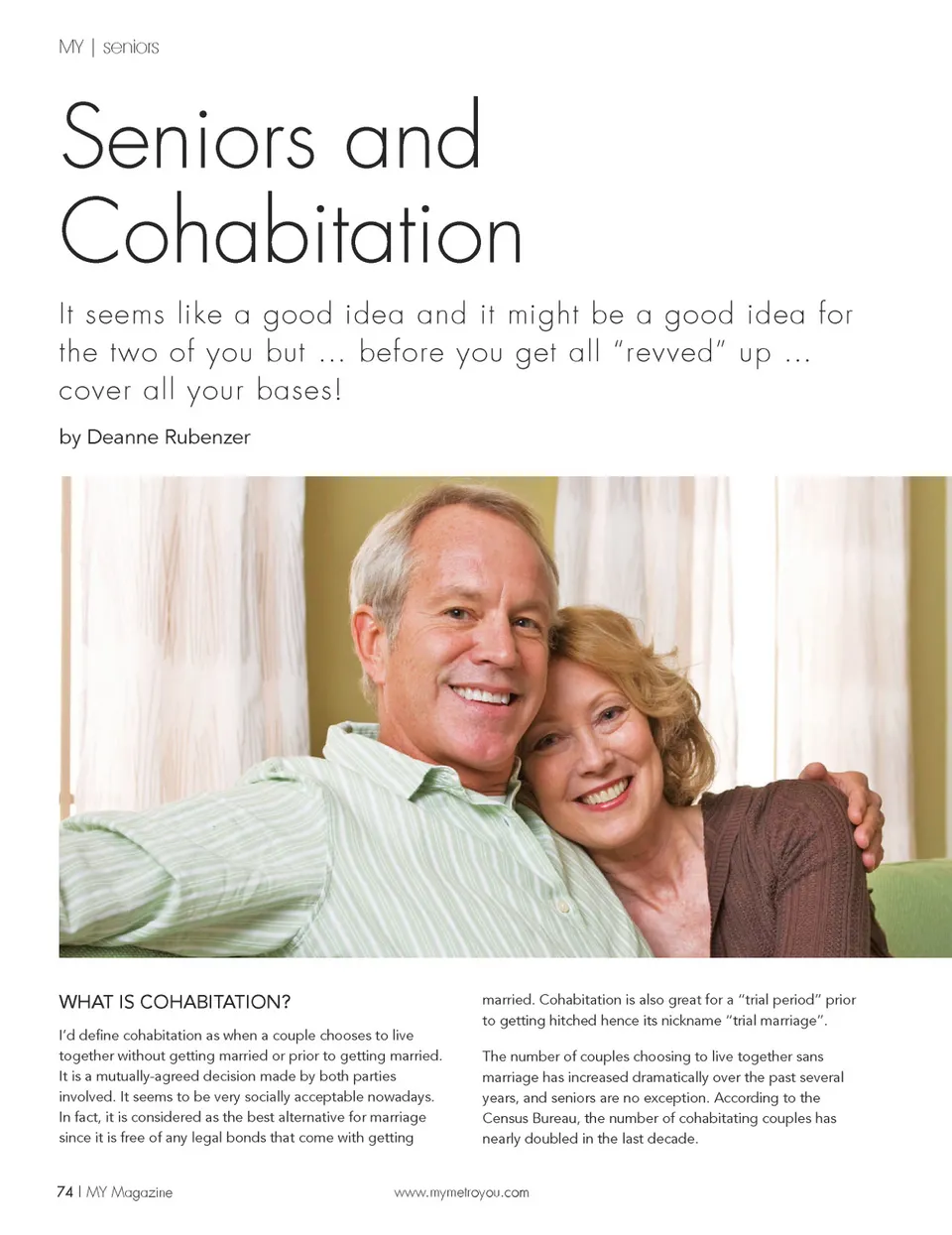 MY | seniors

Seniors and Cohabitation

It seems like a good idea and it might be a good idea for the two of you but ... before you get all "revved" up ... cover all your bases!

by Deanne Rubenzer

WHAT IS COHABITATION?

I'd define cohabitation as when a couple chooses to live together without getting married or prior to getting married. It is a mutually-agreed decision made by both parties involved. It seems to be very socially acceptable nowadays. In fact, it is considered as the best alternative for marriage since it is free of any legal bonds that come with getting married. Cohabitation is also great for a "trial period" prior to getting hitched hence its nickname "trial marriage".

The number of couples choosing to live together sans marriage has increased dramatically over the past several years, and seniors are no exception. According to the Census Bureau, the number of cohabitating couples has nearly doubled in the last decade.

74 | MY Magazine

www.mymetroyou.com